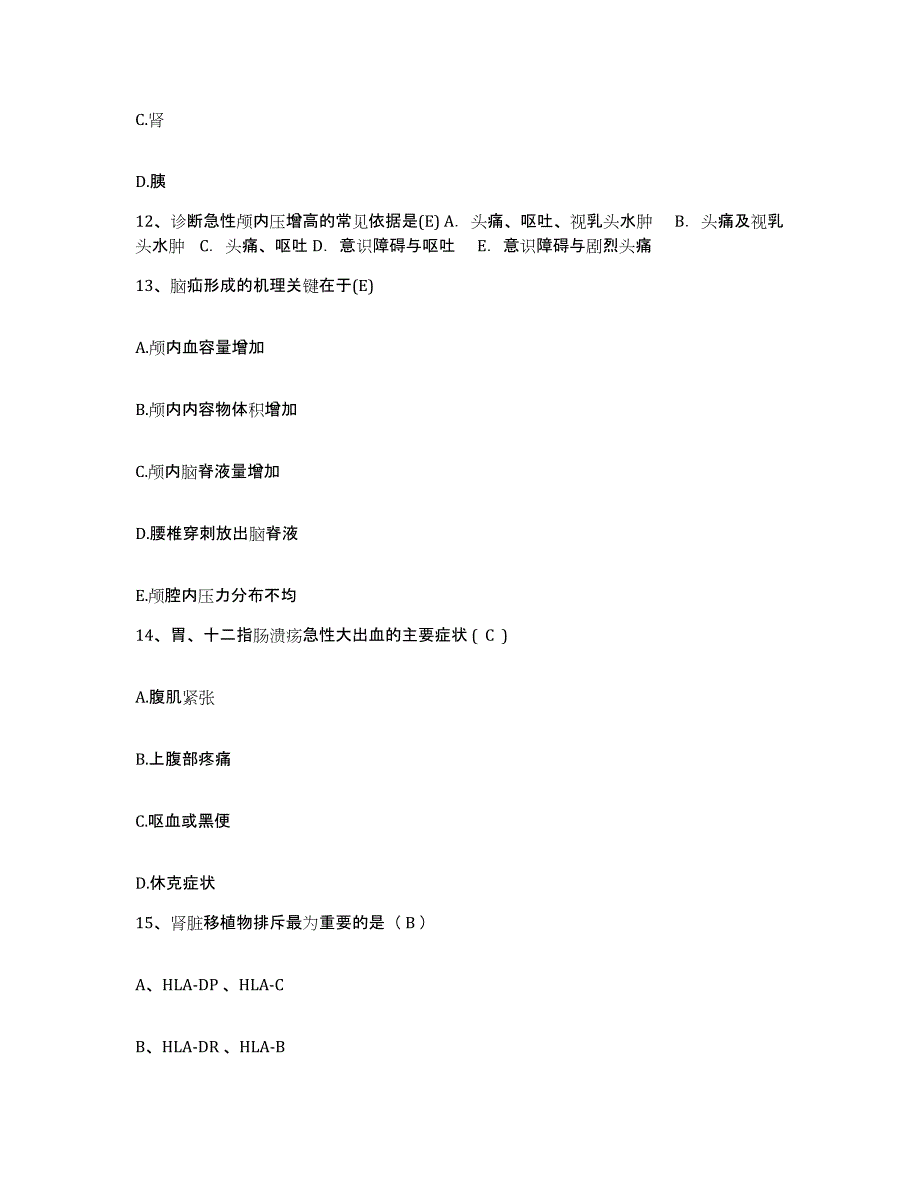 C.肾

D.胰

12、诊断急性颅内压增高的常见依据是(E) A. 头痛、呕吐、视乳头水肿 B. 头痛及视乳头水肿 C. 头痛、呕吐 D. 意识障碍与呕吐 E. 意识障碍与剧烈头痛

13、脑疝形成的机理关键在于(E)

A.颅内血容量增加

B.颅内内容物体积增加

C.颅内脑脊液量增加

D.腰椎穿刺放出脑脊液

E.颅腔内压力分布不均

14、胃、十二指肠溃疡急性大出血的主要症状（ C ）

A.腹肌紧张

B.上腹部疼痛

C.呕血或黑便

D.休克症状

15、肾脏移植物排斥最为重要的是（ B ）

A、HLA-DP 、HLA-C

B、HLA-DR 、HLA-B